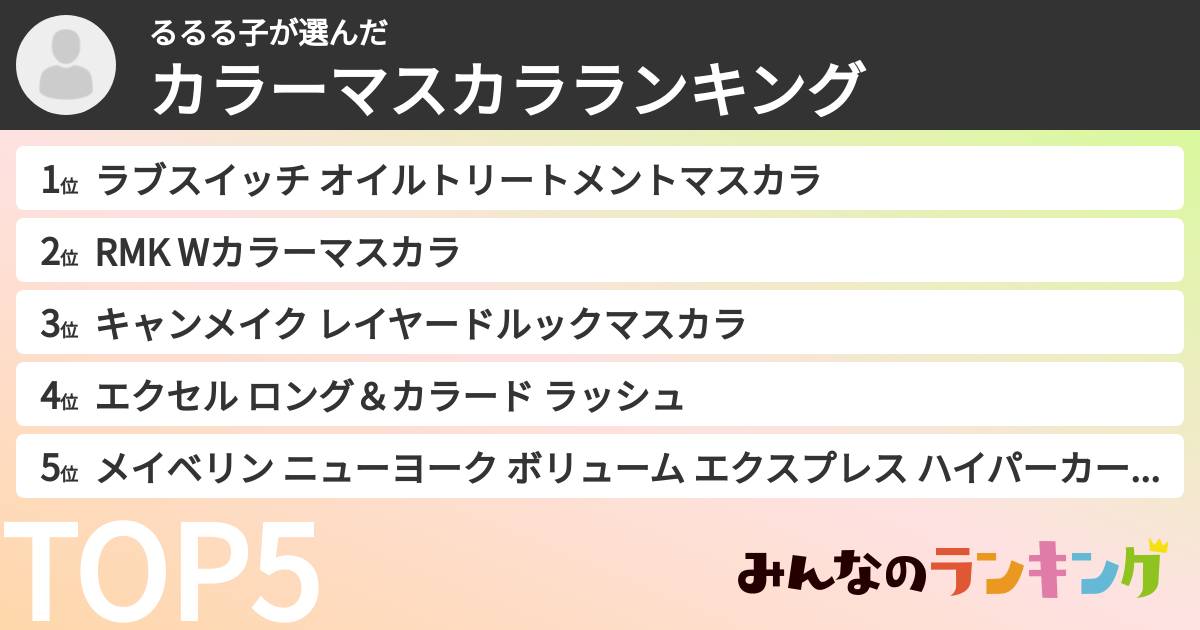 るるる子が選んだ
カラーマスカラランキング

1位 ラブスイッチ オイルトリートメントマスカラ
2位 RMK Wカラーマスカラ
3位 キャンメイク レイヤードルックマスカラ
4位 エクセル ロング＆カラード ラッシュ
5位 メイベリン ニューヨーク ボリューム エクスプレス ハイパーカー…

TOP5

みんなのランキング